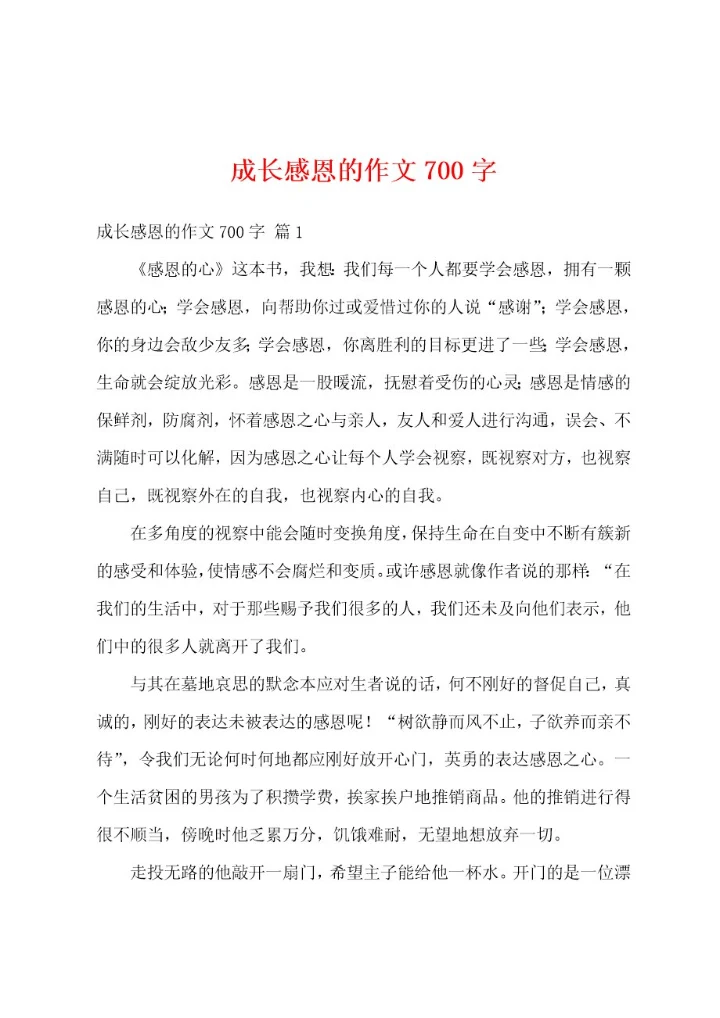 成长感恩的作文700字

成长感恩的作文700字 篇1

《感恩的心》这本书，我想：我们每一个人都要学会感恩，拥有一颗感恩的心；学会感恩，向帮助你过或爱惜过你的人说“感谢”；学会感恩，你的身边会敌少友多；学会感恩，你离胜利的目标更进了一些；学会感恩，生命就会绽放光彩。感恩是一股暖流，抚慰着受伤的心灵；感恩是情感的保鲜剂，防腐剂，怀着感恩之心与亲人，友人和爱人进行沟通，误会、不满随时可以化解，因为感恩之心让每个人学会视察，既视察对方，也视察自己，既视察外在的自我，也视察内心的自我。

在多角度的视察中能会随时变换角度，保持生命在自变中不断有簇新的感受和体验，使情感不会腐烂和变质。或许感恩就像作者说的那样：“在我们的生活中，对于那些赐予我们很多的人，我们还未及向他们表示，他们中的很多人就离开了我们。

与其在墓地哀思的默念本应对生者说的话，何不刚好的督促自己，真诚的，刚好的表达未被表达的感恩呢！“树欲静而风不止，子欲养而亲不待”，令我们无论何时何地都应刚好放开心门，英勇的表达感恩之心。一个生活贫困的男孩为了积攒学费，挨家挨户地推销商品。他的推销进行得很不顺当，傍晚时他乏累万分，饥饿难耐，无望地想放弃一切。

走投无路的他敲开一扇门，希望主子能给他一杯水。开门的是一位漂